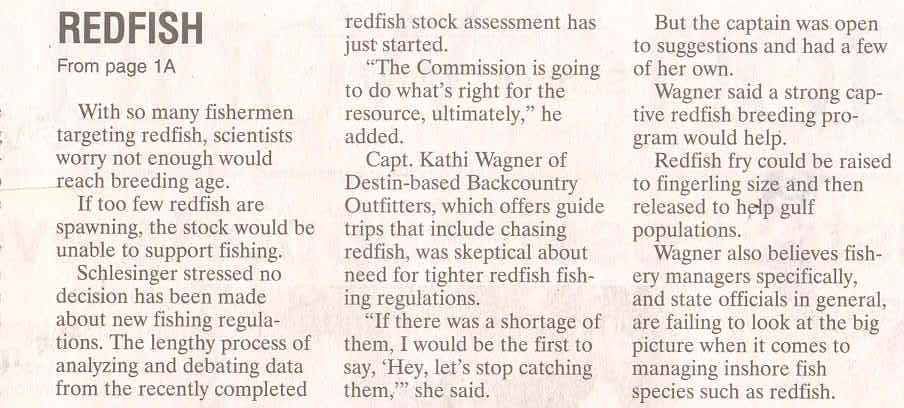 REDFISH

From page 1A

With so many fishermen targeting redfish, scientists worry not enough would reach breeding age.

If too few redfish are spawning, the stock would be unable to support fishing.

Schlesinger stressed no decision has been made about new fishing regulations. The lengthy process of analyzing and debating data from the recently completed redfish stock assessment has just started.

"The Commission is going to do what's right for the resource, ultimately," he added.

Capt. Kathi Wagner of Destin-based Backcountry Outfitters, which offers guide trips that include chasing redfish, was skeptical about need for tighter redfish fishing regulations.

"If there was a shortage of them, I would be the first to say, 'Hey, let's stop catching them,'" she said.

But the captain was open to suggestions and had a few of her own.

Wagner said a strong captive redfish breeding program would help.

Redfish fry could be raised to fingerling size and then released to help gulf populations.

Wagner also believes fishery managers specifically, and state officials in general, are failing to look at the big picture when it comes to managing inshore fish species such as redfish.